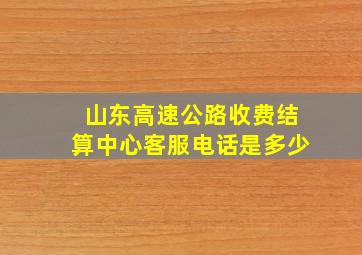 山东高速公路收费结算中心客服电话是多少